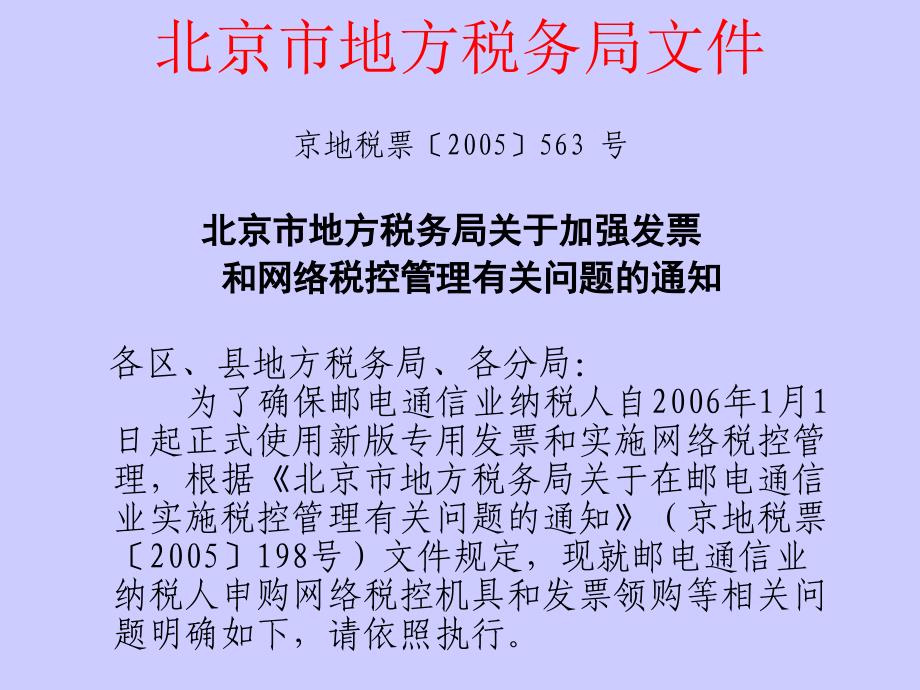 北京市地方税务局文件

京地税票〔2005〕563 号

北京市地方税务局关于加强发票和网络税控管理有关问题的通知

各区、县地方税务局、各分局:

为了确保邮电通信业纳税人自2006年1月1日起正式使用新版专用发票和实施网络税控管理，根据《北京市地方税务局关于在邮电通信业实施税控管理有关问题的通知》（京地税票〔2005〕198号）文件规定，现就邮电通信业纳税人申购网络税控机具和发票领购等相关问题明确如下，请依照执行。